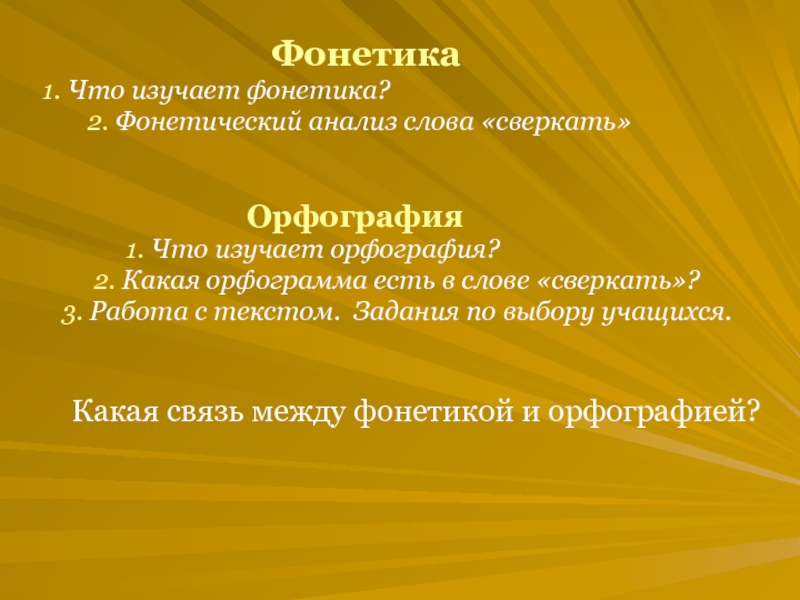 Фонетика

1. Что изучает фонетика?
2. Фонетический анализ слова «сверкать»

Орфография

1. Что изучает орфография?
2. Какая орфограмма есть в слове «сверкать»?
3. Работа с текстом. Задания по выбору учащихся.

Какая связь между фонетикой и орфографией?